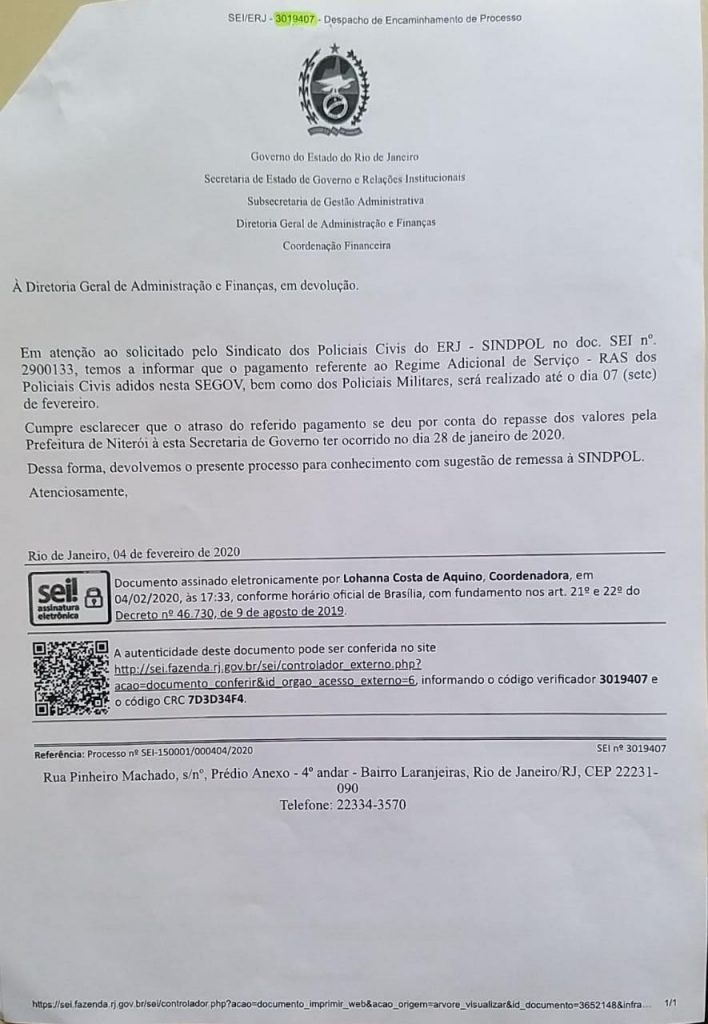 SEI/ERJ - 3019407 - Despacho de Encaminhamento de Processo

Governo do Estado do Rio de Janeiro
Secretaria de Estado de Governo e Relações Institucionais
Subsecretaria de Gestão Administrativa
Diretoria Geral de Administração e Finanças
Coordenação Financeira

À Diretoria Geral de Administração e Finanças, em devolução.

Em atenção ao solicitado pelo Sindicato dos Policiais Civis do ERJ - SINDPOL no doc. SEI nº. 2900133, temos a informar que o pagamento referente ao Regime Adicional de Serviço - RAS dos Policiais Civis adidos nesta SEGOV, bem como dos Policiais Militares, será realizado até o dia 07 (sete) de fevereiro.

Cumpre esclarecer que o atraso do referido pagamento se deu por conta do repasse dos valores pela Prefeitura de Niterói à esta Secretaria de Governo ter ocorrido no dia 28 de janeiro de 2020.

Dessa forma, devolvemos o presente processo para conhecimento com sugestão de remessa à SINDPOL.

Atenciosamente,

Rio de Janeiro, 04 de fevereiro de 2020

sei! assinatura eletrônica

Documento assinado eletronicamente por Lohanna Costa de Aquino, Coordenadora, em 04/02/2020, às 17:33, conforme horário oficial de Brasília, com fundamento nos art. 21º e 22º do Decreto nº 46.730, de 9 de agosto de 2019.

A autenticidade deste documento pode ser conferida no site http://sei.fazenda.rj.gov.br/sei/controlador_externo.php?acao=documento_conferir&id_orgao_acesso_externo=6, informando o código verificador 3019407 e o código CRC 7D3D34F4.

Referência: Processo nº SEI-150001/000404/2020 SEI nº 3019407

Rua Pinheiro Machado, s/nº, Prédio Anexo - 4º andar - Bairro Laranjeiras, Rio de Janeiro/RJ, CEP 22231-090
Telefone: 22334-3570

https://sei.fazenda.rj.gov.br/sei/controlador.php?acao=documento_imprimir_web&acao_origem=arvore_visualizar&id_documento=3652148&infra... 1/1